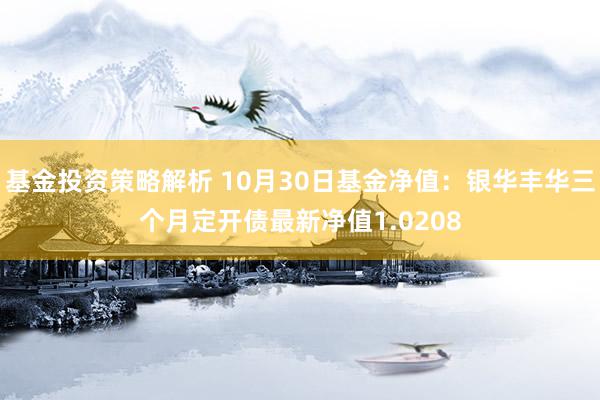 基金投资策略解析 10月30日基金净值：银华丰华三个月定开债最新净值1.0208